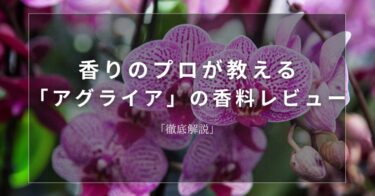 香りのプロが教える
「アグライア」の香料レビュー

「徹底解説」